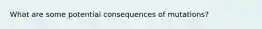 What are some potential consequences of mutations?